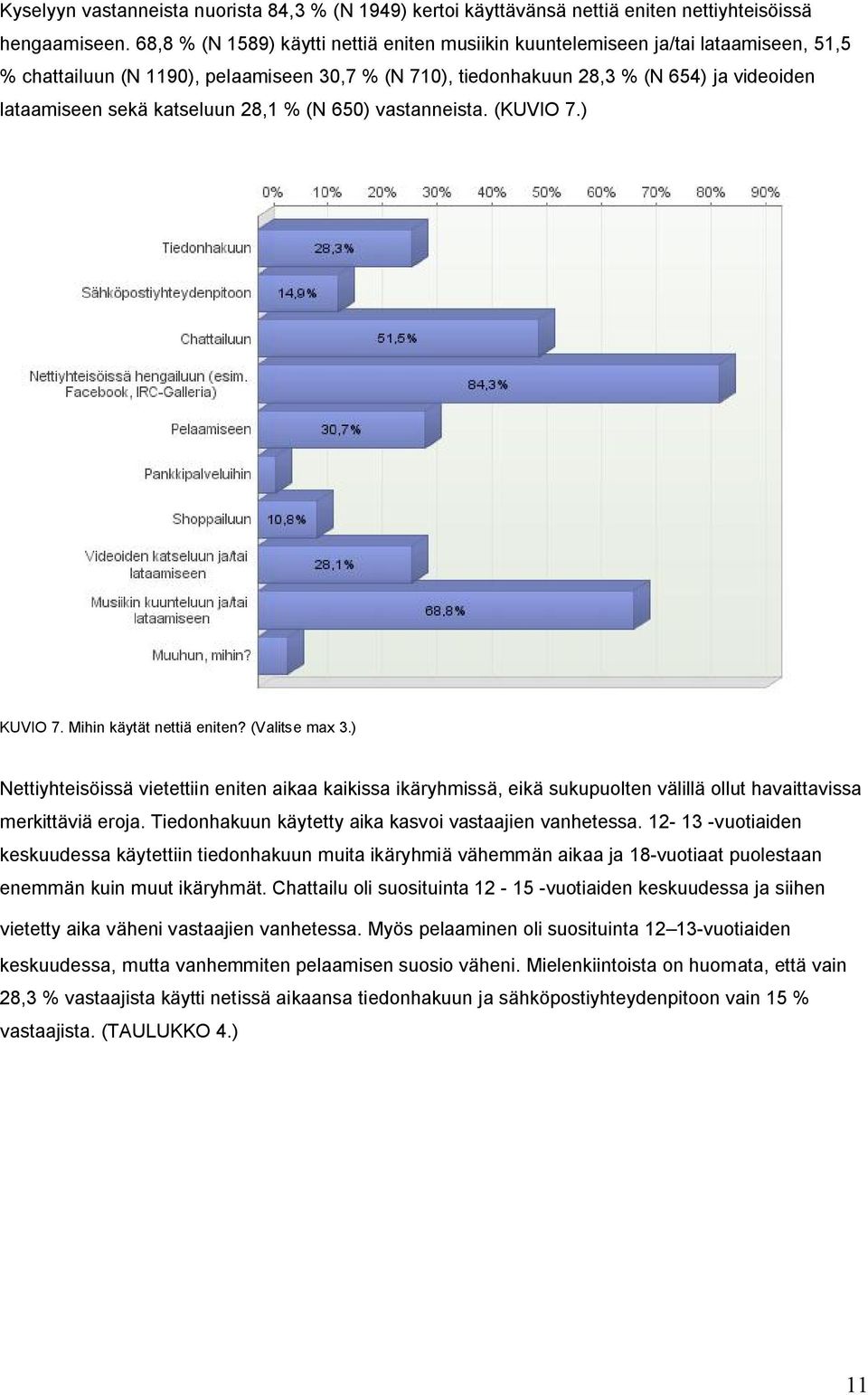 Kyselyyn vastanneista nuorista 84,3 % (N 1949) kertoi käyttävänsä nettiä eniten nettiyhteisöissä hengaamiseen. 68,8 % (N 1589) käytti nettiä eniten musiikin kuuntelemiseen ja/tai lataamiseen, 51,5 % chattailuun (N 1190), pelaamiseen 30,7 % (N 710), tiedonhakuun 28,3 % (N 654) ja videoiden lataamiseen sekä katseluun 28,1 % (N 650) vastanneista. (KUVIO 7.)

0% 10% 20% 30% 40% 50% 60% 70% 80% 90%

Tiedonhakuun 28,3%
Sähköpostiyhteydenpitoon 14,9%
Chattailuun 51,5%
Nettiyhteisöissä hengailuun (esim. Facebook, IRC-Galleria) 84,3%
Pelaamiseen 30,7%
Pankkipalveluihin
Shoppailuun 10,8%
Videoiden katseluun ja/tai lataamiseen 28,1%
Musiikin kuunteluun ja/tai lataamiseen 68,8%
Muuhun, mihin?

KUVIO 7. Mihin käytät nettiä eniten? (Valitse max 3.)

Nettiyhteisöissä vietettiin eniten aikaa kaikissa ikäryhmissä, eikä sukupuolten välillä ollut havaittavissa merkittäviä eroja. Tiedonhakuun käytetty aika kasvoi vastaajien vanhetessa. 12- 13 -vuotiaiden keskuudessa käytettiin tiedonhakuun muita ikäryhmiä vähemmän aikaa ja 18-vuotiaat puolestaan enemmän kuin muut ikäryhmät. Chattailu oli suosituinta 12 - 15 -vuotiaiden keskuudessa ja siihen vietetty aika väheni vastaajien vanhetessa. Myös pelaaminen oli suosituinta 12–13-vuotiaiden keskuudessa, mutta vanhemmiten pelaamisen suosio väheni. Mielenkiintoista on huomata, että vain 28,3 % vastaajista käytti netissä aikaansa tiedonhakuun ja sähköpostiyhteydenpitoon vain 15 % vastaajista. (TAULUKKO 4.)

11